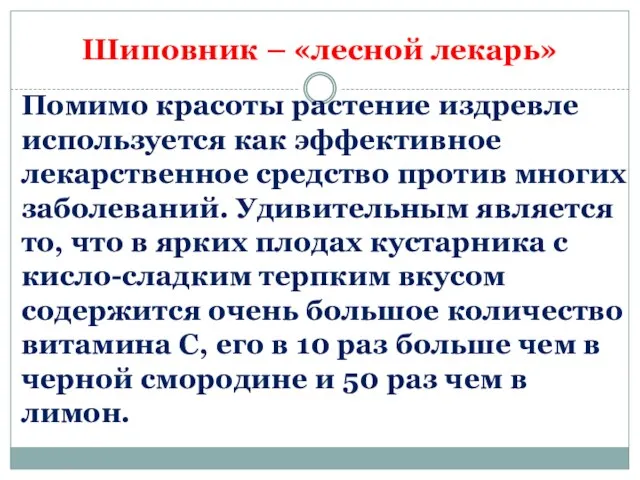 Шиповник – «лесной лекарь»

Помимо красоты растение издревле используется как эффективное лекарственное средство против многих заболеваний. Удивительным является то, что в ярких плодах кустарника с кисло-сладким терпким вкусом содержится очень большое количество витамина С, его в 10 раз больше чем в черной смородине и 50 раз чем в лимон.